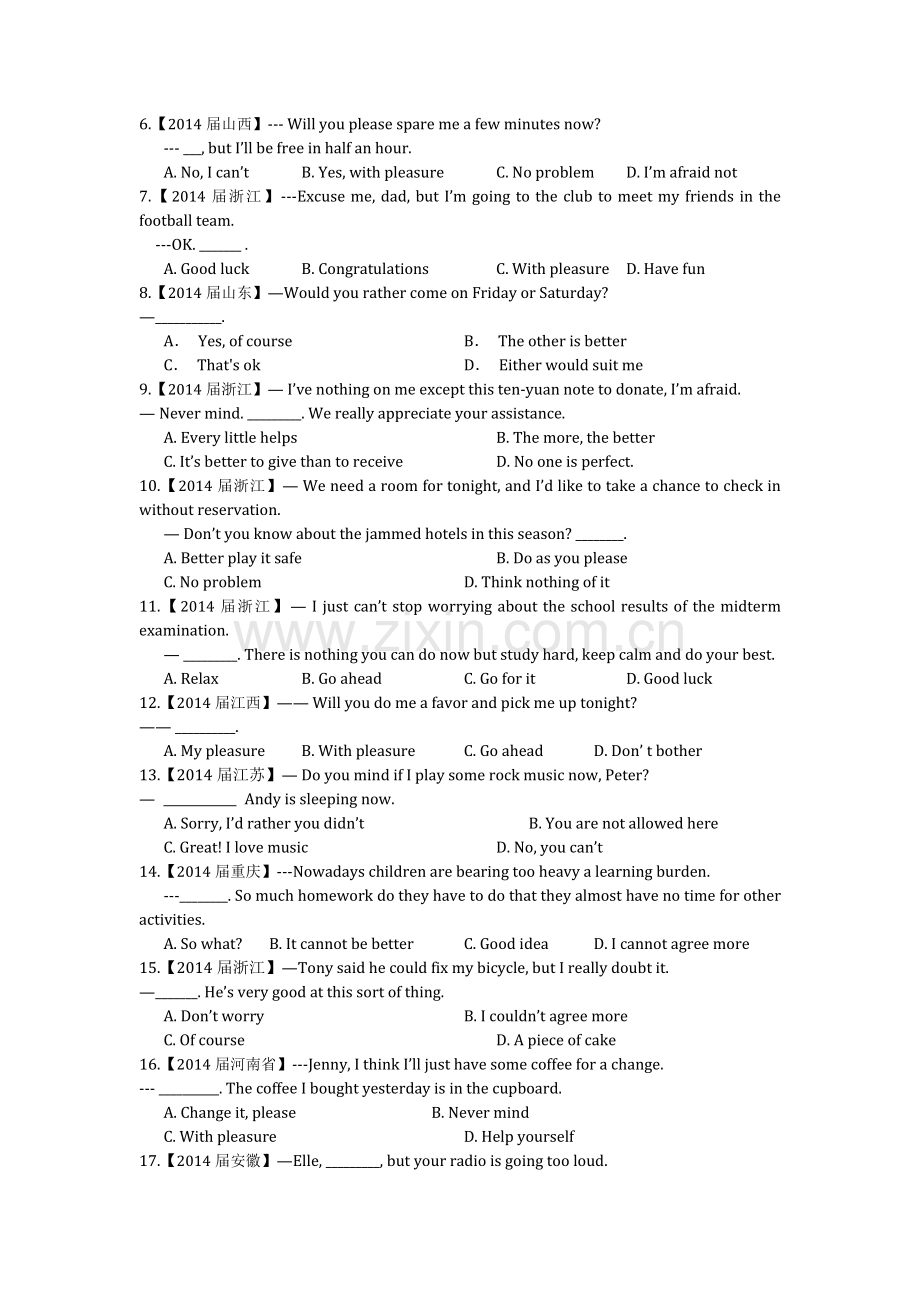 6.【2014届山西】--- Will you please spare me a few minutes now?

--- ____, but I'll be free in half an hour.

A. No, I can't B. Yes, with pleasure C. No problem D. I'm afraid not

7.【2014届浙江】---Excuse me, dad, but I'm going to the club to meet my friends in the football team.

---OK. ____ .

A. Good luck B. Congratulations C. With pleasure D. Have fun

8.【2014届山东】—Would you rather come on Friday or Saturday?

—____.

A． Yes, of course B． The other is better

C． That's ok D． Either would suit me

9.【2014届浙江】— I've nothing on me except this ten-yuan note to donate, I'm afraid.

— Never mind. ____. We really appreciate your assistance.

A. Every little helps B. The more, the better

C. It's better to give than to receive D. No one is perfect.

10.【2014届浙江】— We need a room for tonight, and I'd like to take a chance to check in without reservation.

— Don't you know about the jammed hotels in this season? ____.

A. Better play it safe B. Do as you please

C. No problem D. Think nothing of it

11.【2014届浙江】— I just can't stop worrying about the school results of the midterm examination.

— ____. There is nothing you can do now but study hard, keep calm and do your best.

A. Relax B. Go ahead C. Go for it D. Good luck

12.【2014届江西】—— Will you do me a favor and pick me up tonight?

—— ____.

A. My pleasure B. With pleasure C. Go ahead D. Don' t bother

13.【2014届江苏】— Do you mind if I play some rock music now, Peter?

— ____ Andy is sleeping now.

A. Sorry, I'd rather you didn't B. You are not allowed here

C. Great! I love music D. No, you can't

14.【2014届重庆】---Nowadays children are bearing too heavy a learning burden.

---____. So much homework do they have to do that they almost have no time for other activities.

A. So what? B. It cannot be better C. Good idea D. I cannot agree more

15.【2014届浙江】—Tony said he could fix my bicycle, but I really doubt it.

—____. He's very good at this sort of thing.

A. Don't worry B. I couldn't agree more

C. Of course D. A piece of cake

16.【2014届河南省】---Jenny, I think I'll just have some coffee for a change.

--- ____. The coffee I bought yesterday is in the cupboard.

A. Change it, please B. Never mind

C. With pleasure D. Help yourself

17.【2014届安徽】—Elle, ____, but your radio is going too loud.

www.zixin.com.cn